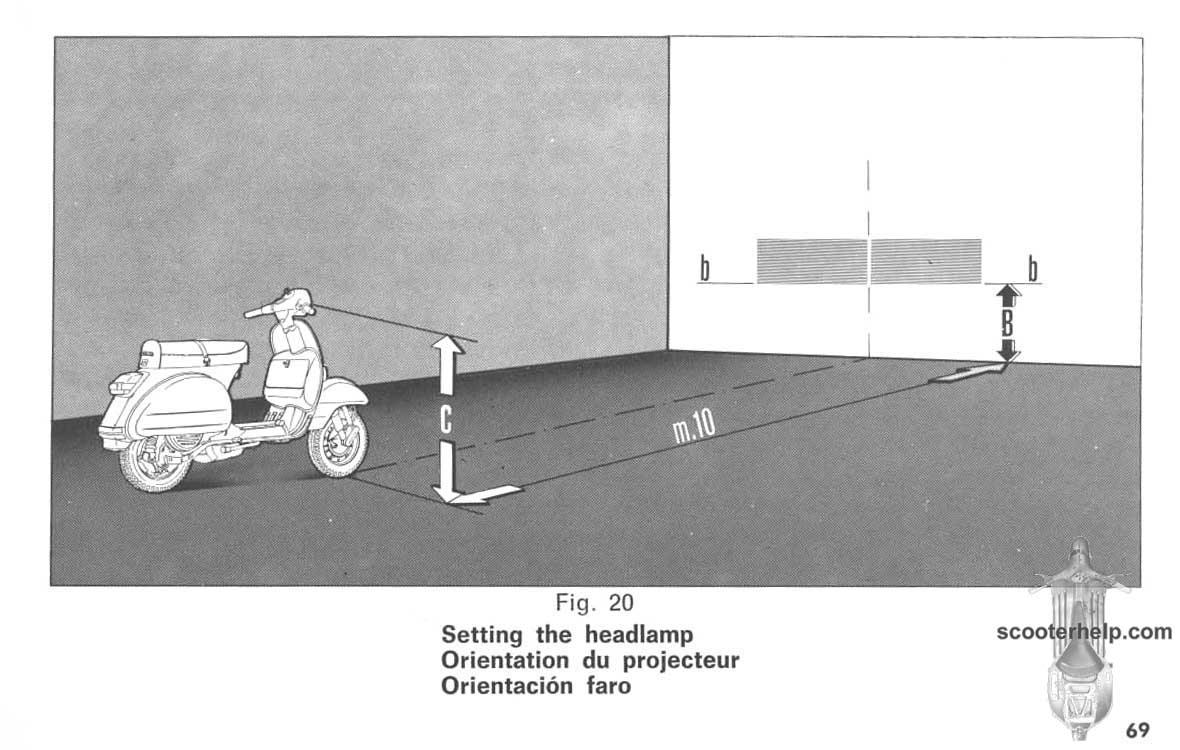 b
b
B
C
m.10

Fig. 20
Setting the headlamp
Orientation du projecteur
Orientación faro

scooterhelp.com

69